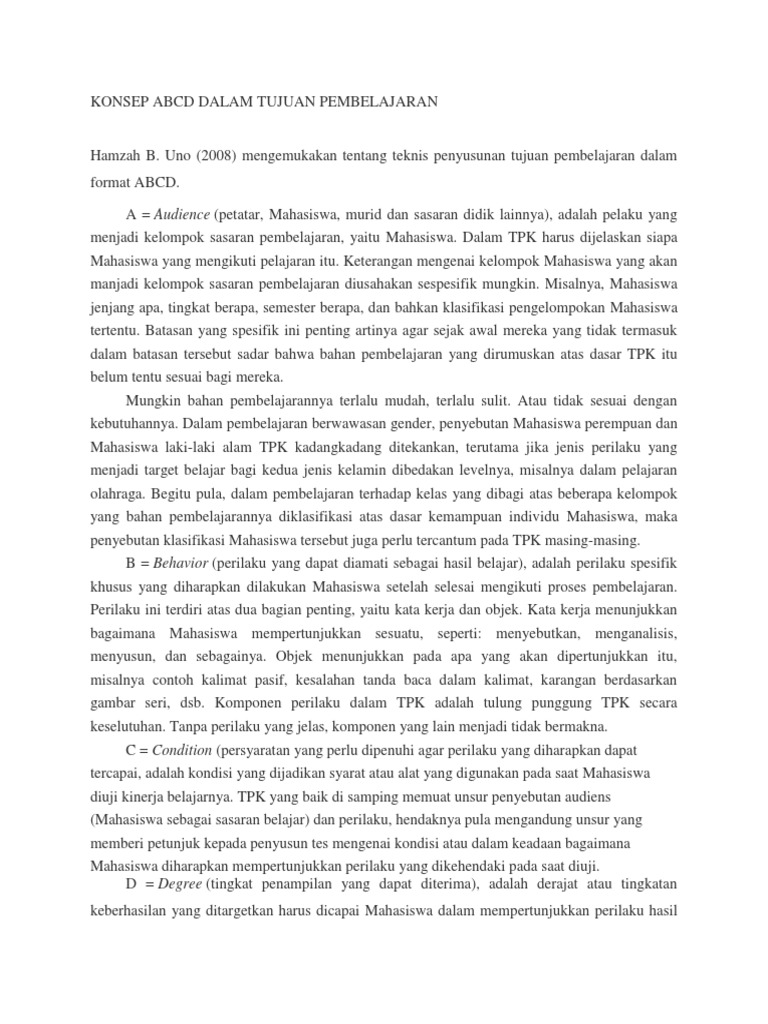 KONSEP ABCD DALAM TUJUAN PEMBELAJARAN

Hamzah B. Uno (2008) mengemukakan tentang teknis penyusunan tujuan pembelajaran dalam format ABCD.

A = Audience (petatar, Mahasiswa, murid dan sasaran didik lainnya), adalah pelaku yang menjadi kelompok sasaran pembelajaran, yaitu Mahasiswa. Dalam TPK harus dijelaskan siapa Mahasiswa yang mengikuti pelajaran itu. Keterangan mengenai kelompok Mahasiswa yang akan manjadi kelompok sasaran pembelajaran diusahakan sespesifik mungkin. Misalnya, Mahasiswa jenjang apa, tingkat berapa, semester berapa, dan bahkan klasifikasi pengelompokan Mahasiswa tertentu. Batasan yang spesifik ini penting artinya agar sejak awal mereka yang tidak termasuk dalam batasan tersebut sadar bahwa bahan pembelajaran yang dirumuskan atas dasar TPK itu belum tentu sesuai bagi mereka.

Mungkin bahan pembelajarannya terlalu mudah, terlalu sulit. Atau tidak sesuai dengan kebutuhannya. Dalam pembelajaran berwawasan gender, penyebutan Mahasiswa perempuan dan Mahasiswa laki-laki alam TPK kadangkadang ditekankan, terutama jika jenis perilaku yang menjadi target belajar bagi kedua jenis kelamin dibedakan levelnya, misalnya dalam pelajaran olahraga. Begitu pula, dalam pembelajaran terhadap kelas yang dibagi atas beberapa kelompok yang bahan pembelajarannya diklasifikasi atas dasar kemampuan individu Mahasiswa, maka penyebutan klasifikasi Mahasiswa tersebut juga perlu tercantum pada TPK masing-masing.

B = Behavior (perilaku yang dapat diamati sebagai hasil belajar), adalah perilaku spesifik khusus yang diharapkan dilakukan Mahasiswa setelah selesai mengikuti proses pembelajaran. Perilaku ini terdiri atas dua bagian penting, yaitu kata kerja dan objek. Kata kerja menunjukkan bagaimana Mahasiswa mempertunjukkan sesuatu, seperti: menyebutkan, menganalisis, menyusun, dan sebagainya. Objek menunjukkan pada apa yang akan dipertunjukkan itu, misalnya contoh kalimat pasif, kesalahan tanda baca dalam kalimat, karangan berdasarkan gambar seri, dsb. Komponen perilaku dalam TPK adalah tulung punggung TPK secara keselutuhan. Tanpa perilaku yang jelas, komponen yang lain menjadi tidak bermakna.

C = Condition (persyaratan yang perlu dipenuhi agar perilaku yang diharapkan dapat tercapai, adalah kondisi yang dijadikan syarat atau alat yang digunakan pada saat Mahasiswa diuji kinerja belajarnya. TPK yang baik di samping memuat unsur penyebutan audiens (Mahasiswa sebagai sasaran belajar) dan perilaku, hendaknya pula mengandung unsur yang memberi petunjuk kepada penyusun tes mengenai kondisi atau dalam keadaan bagaimana Mahasiswa diharapkan mempertunjukkan perilaku yang dikehendaki pada saat diuji.

D = Degree (tingkat penampilan yang dapat diterima), adalah derajat atau tingkatan keberhasilan yang ditargetkan harus dicapai Mahasiswa dalam mempertunjukkan perilaku hasil